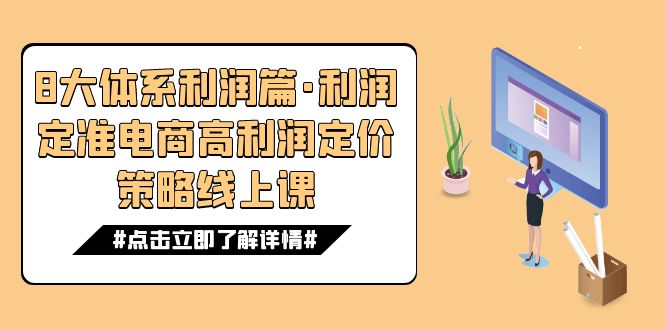 8大体系利润篇·利润定准电商高利润定价策略线上课

#点击立即了解详情#